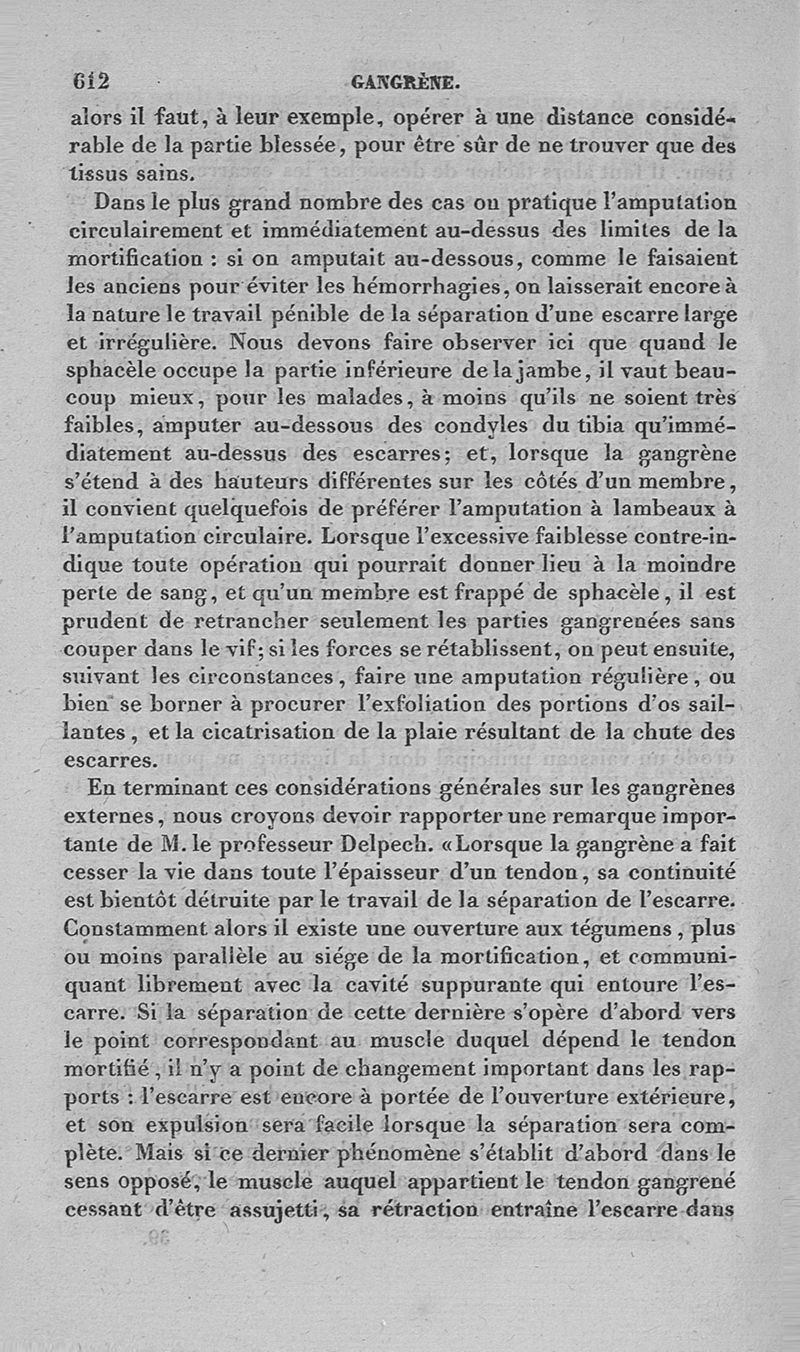 612 GANGRÈNE.

alors il faut, à leur exemple, opérer à une distance considérable de la partie blessée, pour être sûr de ne trouver que des tissus sains.

Dans le plus grand nombre des cas ou pratique l'amputation circulairement et immédiatement au-dessus des limites de la mortification : si on amputait au-dessous, comme le faisaient les anciens pour éviter les hémorrhagies, on laisserait encore à la nature le travail pénible de la séparation d'une escarre large et irrégulière. Nous devons faire observer ici que quand le sphacèle occupe la partie inférieure de la jambe, il vaut beaucoup mieux, pour les malades, à moins qu'ils ne soient très faibles, amputer au-dessous des condyles du tibia qu'immédiatement au-dessus des escarres; et, lorsque la gangrène s'étend à des hauteurs différentes sur les côtés d'un membre, il convient quelquefois de préférer l'amputation à lambeaux à l'amputation circulaire. Lorsque l'excessive faiblesse contre-indique toute opération qui pourrait donner lieu à la moindre perte de sang, et qu'un membre est frappé de sphacèle, il est prudent de retrancher seulement les parties gangrenées sans couper dans le vif; si les forces se rétablissent, on peut ensuite, suivant les circonstances, faire une amputation régulière, ou bien se borner à procurer l'exfoliation des portions d'os saillantes, et la cicatrisation de la plaie résultant de la chute des escarres.

En terminant ces considérations générales sur les gangrènes externes, nous croyons devoir rapporter une remarque importante de M. le professeur Delpech. «Lorsque la gangrène a fait cesser la vie dans toute l'épaisseur d'un tendon, sa continuité est bientôt détruite par le travail de la séparation de l'escarre. Constamment alors il existe une ouverture aux tégumens, plus ou moins parallèle au siége de la mortification, et communiquant librement avec la cavité suppurante qui entoure l'escarre. Si la séparation de cette dernière s'opère d'abord vers le point correspondant au muscle duquel dépend le tendon mortifié, il n'y a point de changement important dans les rapports : l'escarre est encore à portée de l'ouverture extérieure, et son expulsion sera facile lorsque la séparation sera complète. Mais si ce dernier phénomène s'établit d'abord dans le sens opposé, le muscle auquel appartient le tendon gangrené cessant d'être assujetti, sa rétraction entraîne l'escarre dans